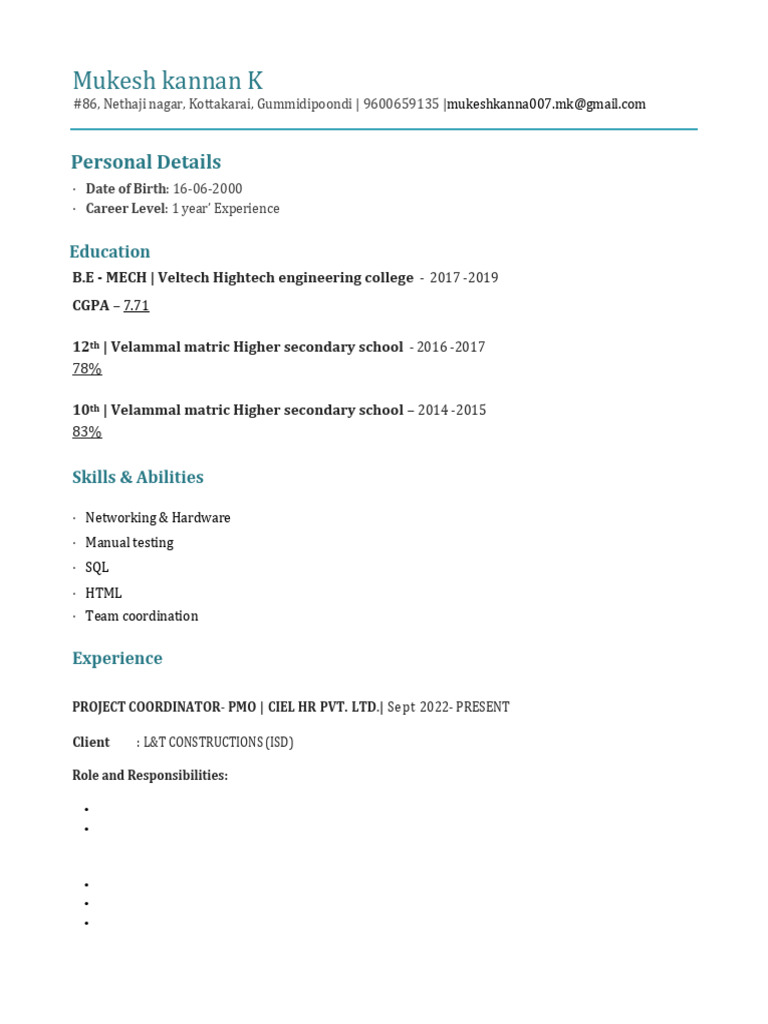 Mukesh kannan K
#86, Nethaji nagar, Kottakarai, Gummidipoondi | 9600659135 |mukeshkanna007.mk@gmail.com

Personal Details
· Date of Birth: 16-06-2000
· Career Level: 1 year' Experience

Education
B.E - MECH | Veltech Hightech engineering college - 2017 -2019
CGPA – 7.71

12th | Velammal matric Higher secondary school - 2016 -2017
78%

10th | Velammal matric Higher secondary school – 2014 -2015
83%

Skills & Abilities
· Networking & Hardware
· Manual testing
· SQL
· HTML
· Team coordination

Experience
PROJECT COORDINATOR- PMO | CIEL HR PVT. LTD.| Sept 2022- PRESENT

Client : L&T CONSTRUCTIONS (ISD)

Role and Responsibilities:
•
•
•
•
•